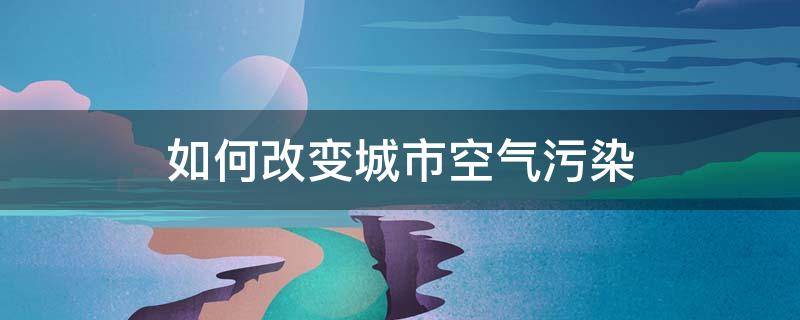 如何改变城市空气污染